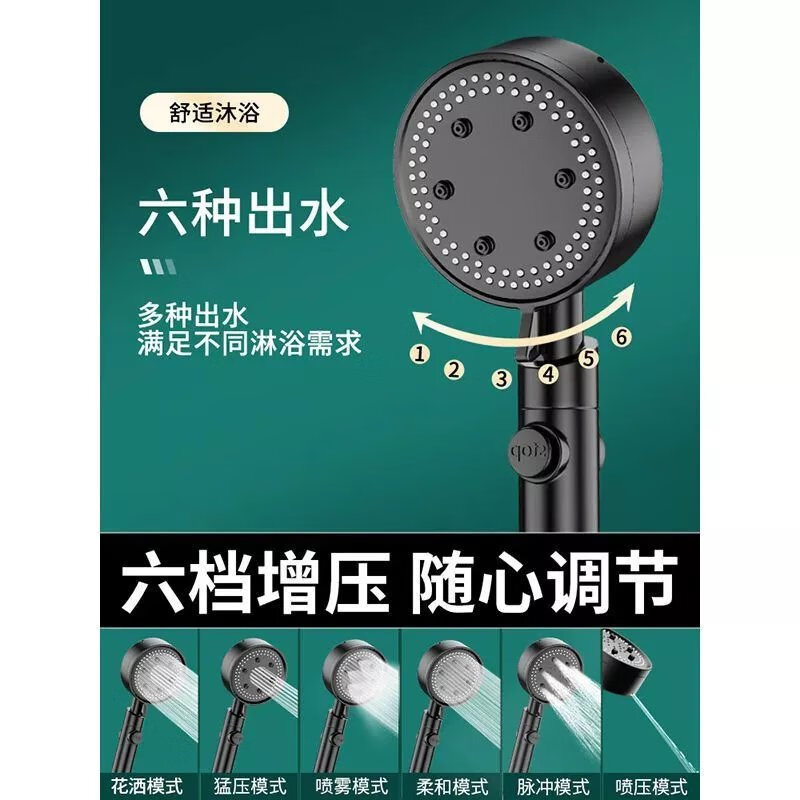 舒适沐浴

六种出水

多种出水
满足不同淋浴需求

1 2 3 4 5 6

stop

六档增压 随心调节

花洒模式 猛压模式 喷雾模式 柔和模式 脉冲模式 喷压模式